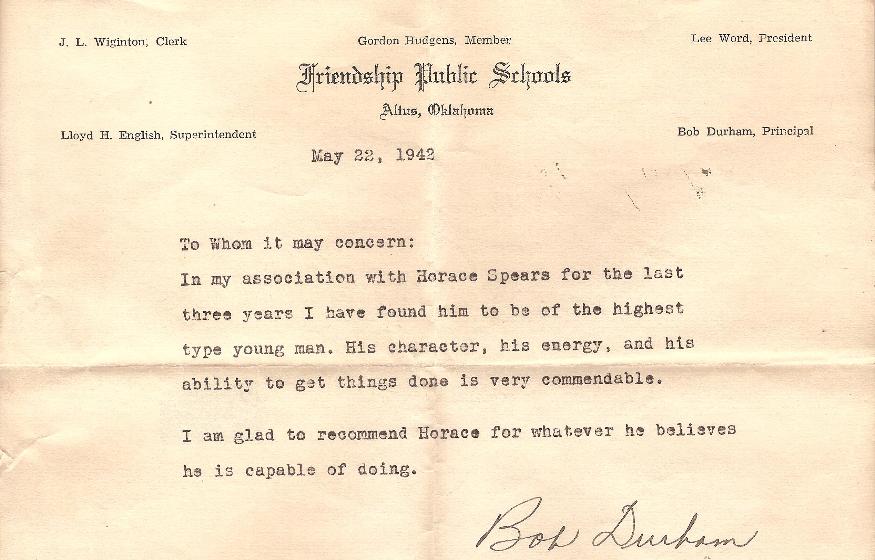 J. L. Wiginton, Clerk

Gordon Hudgens, Member

Lee Word, President

Friendship Public Schools

Altus, Oklahoma

Lloyd H. English, Superintendent

Bob Durham, Principal

May 22, 1942

To Whom it may concern:

In my association with Horace Spears for the last three years I have found him to be of the highest type young man. His character, his energy, and his ability to get things done is very commendable.

I am glad to recommend Horace for whatever he believes he is capable of doing.

Bob Durham